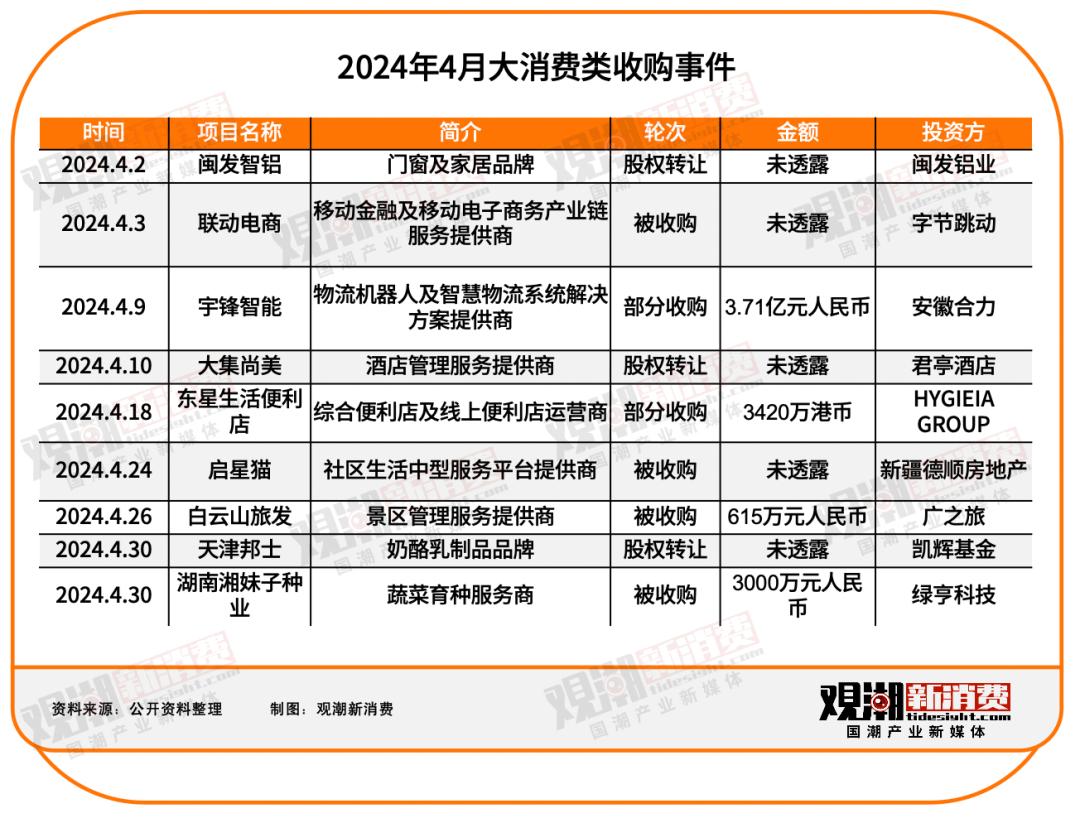 2024年4月大消费类收购事件

| 时间 | 项目名称 | 简介 | 轮次 | 金额 | 投资方 |
|---|---|---|---|---|---|
| 2024.4.2 | 闽发智铝 | 门窗及家居品牌 | 股权转让 | 未透露 | 闽发铝业 |
| 2024.4.3 | 联动电商 | 移动金融及移动电子商务产业链服务提供商 | 被收购 | 未透露 | 字节跳动 |
| 2024.4.9 | 宇锋智能 | 物流机器人及智慧物流系统解决方案提供商 | 部分收购 | 3.71亿元人民币 | 安徽合力 |
| 2024.4.10 | 大集尚美 | 酒店管理服务提供商 | 股权转让 | 未透露 | 君亭酒店 |
| 2024.4.18 | 东星生活便利店 | 综合便利店及线上便利店运营商 | 部分收购 | 3420万港币 | HYGIEIA GROUP |
| 2024.4.24 | 启星猫 | 社区生活中型服务平台提供商 | 被收购 | 未透露 | 新疆德顺房地产 |
| 2024.4.26 | 白云山旅发 | 景区管理服务提供商 | 被收购 | 615万元人民币 | 广之旅 |
| 2024.4.30 | 天津邦士 | 奶酪乳制品品牌 | 股权转让 | 未透露 | 凯辉基金 |
| 2024.4.30 | 湖南湘妹子种业 | 蔬菜育种服务商 | 被收购 | 3000万元人民币 | 绿亨科技 |

资料来源：公开资料整理 制图：观潮新消费

观潮新消费
tidesight.com
国潮产业新媒体